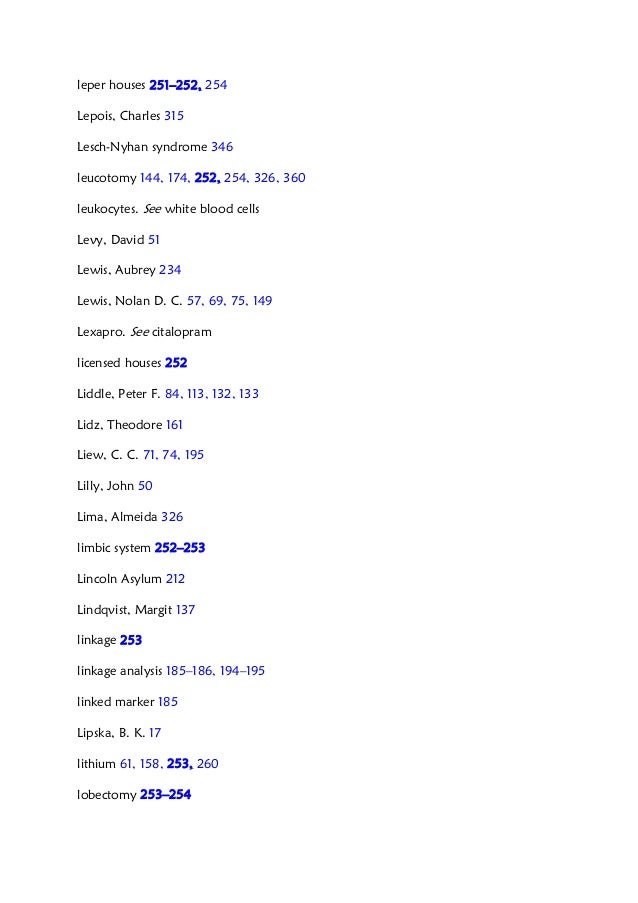 leper houses 251–252, 254

Lepois, Charles 315

Lesch-Nyhan syndrome 346

leucotomy 144, 174, 252, 254, 326, 360

leukocytes. See white blood cells

Levy, David 51

Lewis, Aubrey 234

Lewis, Nolan D. C. 57, 69, 75, 149

Lexapro. See citalopram

licensed houses 252

Liddle, Peter F. 84, 113, 132, 133

Lidz, Theodore 161

Liew, C. C. 71, 74, 195

Lilly, John 50

Lima, Almeida 326

limbic system 252–253

Lincoln Asylum 212

Lindqvist, Margit 137

linkage 253

linkage analysis 185–186, 194–195

linked marker 185

Lipska, B. K. 17

lithium 61, 158, 253, 260

lobectomy 253–254